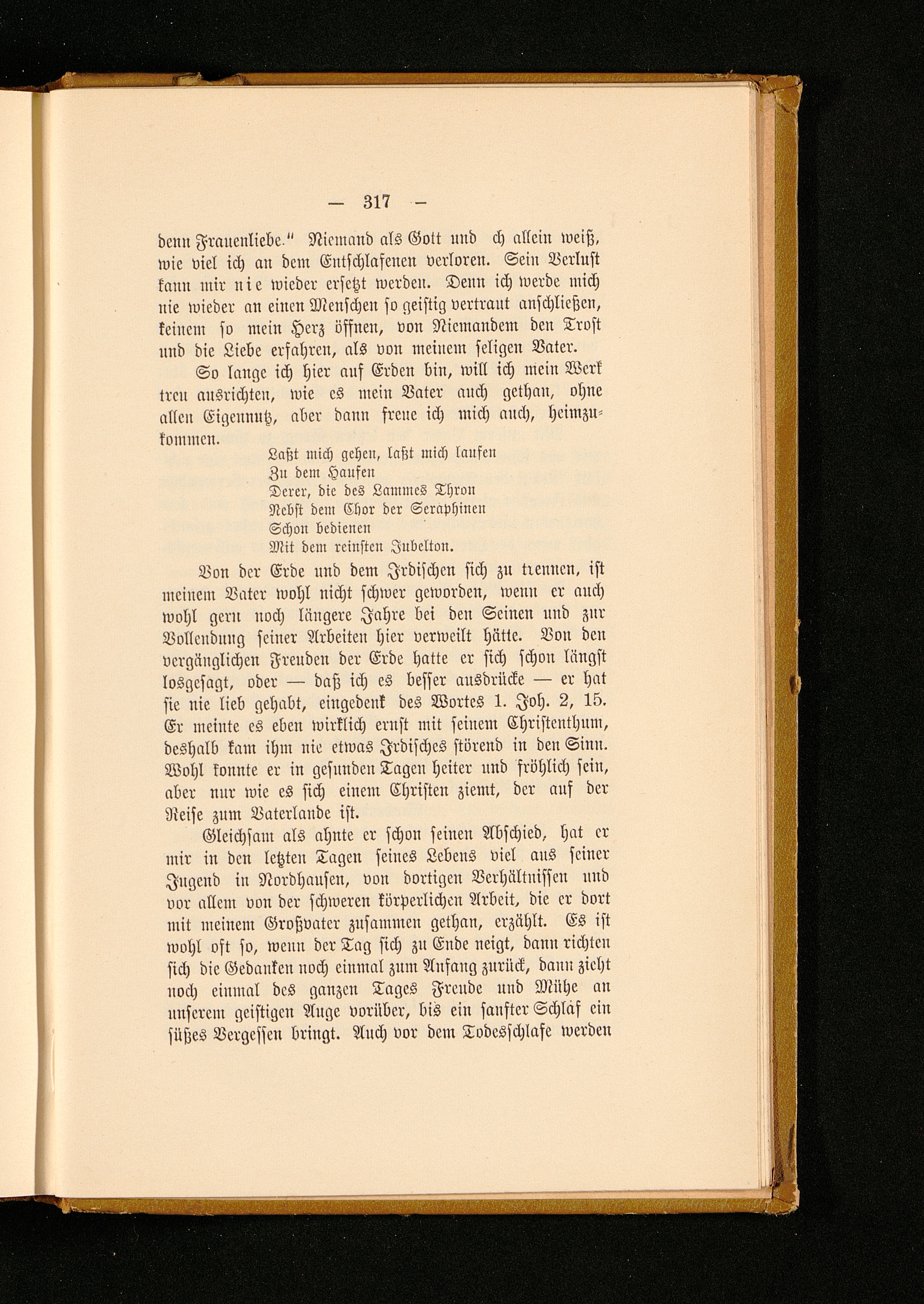 — 317 —

denn Frauenliebe." Niemand als Gott und ch allein weiß, wie viel ich an dem Entschlafenen verloren. Sein Verlust kann mir nie wieder ersetzt werden. Denn ich werde mich nie wieder an einen Menschen so geistig vertraut anschließen, keinem so mein Herz öffnen, von Niemandem den Trost und die Liebe erfahren, als von meinem seligen Vater.

So lange ich hier auf Erden bin, will ich mein Werk treu ausrichten, wie es mein Vater auch gethan, ohne allen Eigennutz, aber dann freue ich mich auch, heimzukommen.

Laßt mich gehen, laßt mich laufen
Zu dem Haufen
Derer, die des Lammes Thron
Nebst dem Chor der Seraphinen
Schon bedienen
Mit dem reinsten Jubelton.

Von der Erde und dem Irdischen sich zu trennen, ist meinem Vater wohl nicht schwer geworden, wenn er auch wohl gern noch längere Jahre bei den Seinen und zur Vollendung seiner Arbeiten hier verweilt hätte. Von den vergänglichen Freuden der Erde hatte er sich schon längst losgesagt, oder — daß ich es besser ausdrücke — er hat sie nie lieb gehabt, eingedenk des Wortes 1. Joh. 2, 15. Er meinte es eben wirklich ernst mit seinem Christenthum, deshalb kam ihm nie etwas Irdisches störend in den Sinn. Wohl konnte er in gesunden Tagen heiter und fröhlich sein, aber nur wie es sich einem Christen ziemt, der auf der Reise zum Vaterlande ist.

Gleichsam als ahnte er schon seinen Abschied, hat er mir in den letzten Tagen seines Lebens viel aus seiner Jugend in Nordhausen, von dortigen Verhältnissen und vor allem von der schweren körperlichen Arbeit, die er dort mit meinem Großvater zusammen gethan, erzählt. Es ist wohl oft so, wenn der Tag sich zu Ende neigt, dann richten sich die Gedanken noch einmal zum Anfang zurück, dann zieht noch einmal des ganzen Tages Freude und Mühe an unserem geistigen Auge vorüber, bis ein sanfter Schlaf ein süßes Vergessen bringt. Auch vor dem Todesschlafe werden